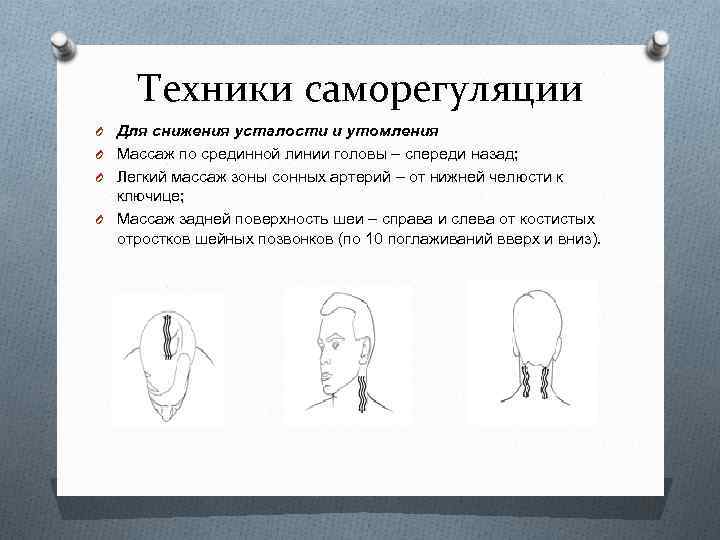 Техники саморегуляции

Для снижения усталости и утомления

Массаж по срединной линии головы – спереди назад;

Легкий массаж зоны сонных артерий – от нижней челюсти к ключице;

Массаж задней поверхность шеи – справа и слева от костистых отростков шейных позвонков (по 10 поглаживаний вверх и вниз).